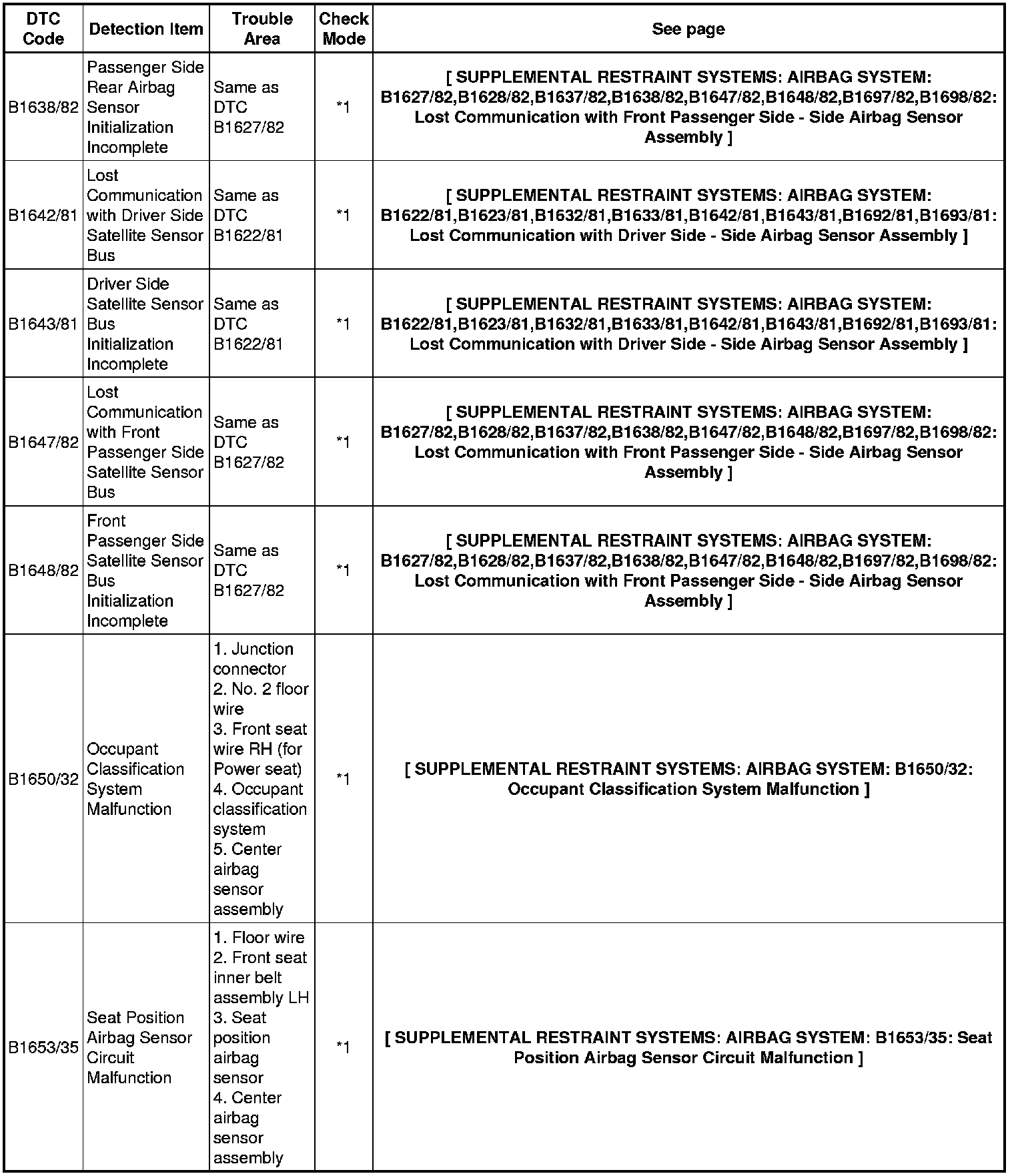 | DTC Code | Detection Item | Trouble Area | Check Mode | See page |
|---|---|---|---|---|
| B1638/82 | Passenger Side Rear Airbag Sensor Initialization Incomplete | Same as DTC B1627/82 | *1 | [ SUPPLEMENTAL RESTRAINT SYSTEMS: AIRBAG SYSTEM: B1627/82,B1628/82,B1637/82,B1638/82,B1647/82,B1648/82,B1697/82,B1698/82: Lost Communication with Front Passenger Side - Side Airbag Sensor Assembly ] |
| B1642/81 | Lost Communication with Driver Side Satellite Sensor Bus | Same as DTC B1622/81 | *1 | [ SUPPLEMENTAL RESTRAINT SYSTEMS: AIRBAG SYSTEM: B1622/81,B1623/81,B1632/81,B1633/81,B1642/81,B1643/81,B1692/81,B1693/81: Lost Communication with Driver Side - Side Airbag Sensor Assembly ] |
| B1643/81 | Driver Side Satellite Sensor Bus Initialization Incomplete | Same as DTC B1622/81 | *1 | [ SUPPLEMENTAL RESTRAINT SYSTEMS: AIRBAG SYSTEM: B1622/81,B1623/81,B1632/81,B1633/81,B1642/81,B1643/81,B1692/81,B1693/81: Lost Communication with Driver Side - Side Airbag Sensor Assembly ] |
| B1647/82 | Lost Communication with Front Passenger Side Satellite Sensor Bus | Same as DTC B1627/82 | *1 | [ SUPPLEMENTAL RESTRAINT SYSTEMS: AIRBAG SYSTEM: B1627/82,B1628/82,B1637/82,B1638/82,B1647/82,B1648/82,B1697/82,B1698/82: Lost Communication with Front Passenger Side - Side Airbag Sensor Assembly ] |
| B1648/82 | Front Passenger Side Satellite Sensor Bus Initialization Incomplete | Same as DTC B1627/82 | *1 | [ SUPPLEMENTAL RESTRAINT SYSTEMS: AIRBAG SYSTEM: B1627/82,B1628/82,B1637/82,B1638/82,B1647/82,B1648/82,B1697/82,B1698/82: Lost Communication with Front Passenger Side - Side Airbag Sensor Assembly ] |
| B1650/32 | Occupant Classification System Malfunction | 1. Junction connector 2. No. 2 floor wire 3. Front seat wire RH (for Power seat) 4. Occupant classification system 5. Center airbag sensor assembly | *1 | [ SUPPLEMENTAL RESTRAINT SYSTEMS: AIRBAG SYSTEM: B1650/32: Occupant Classification System Malfunction ] |
| B1653/35 | Seat Position Airbag Sensor Circuit Malfunction | 1. Floor wire 2. Front seat inner belt assembly LH 3. Seat position airbag sensor 4. Center airbag sensor assembly | *1 | [ SUPPLEMENTAL RESTRAINT SYSTEMS: AIRBAG SYSTEM: B1653/35: Seat Position Airbag Sensor Circuit Malfunction ] |